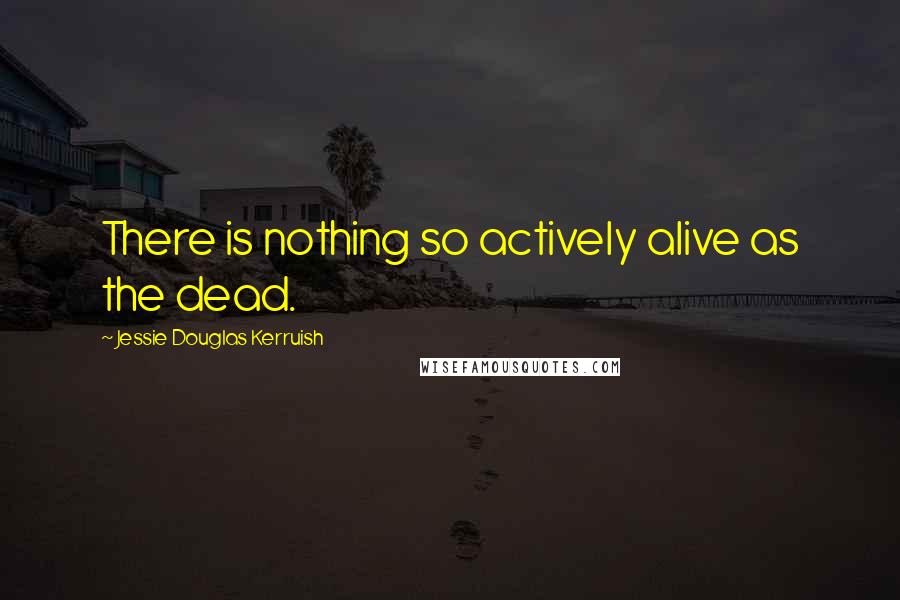 There is nothing so actively alive as the dead.

~Jessie Douglas Kerruish

WISEFAMOUSQUOTES.COM